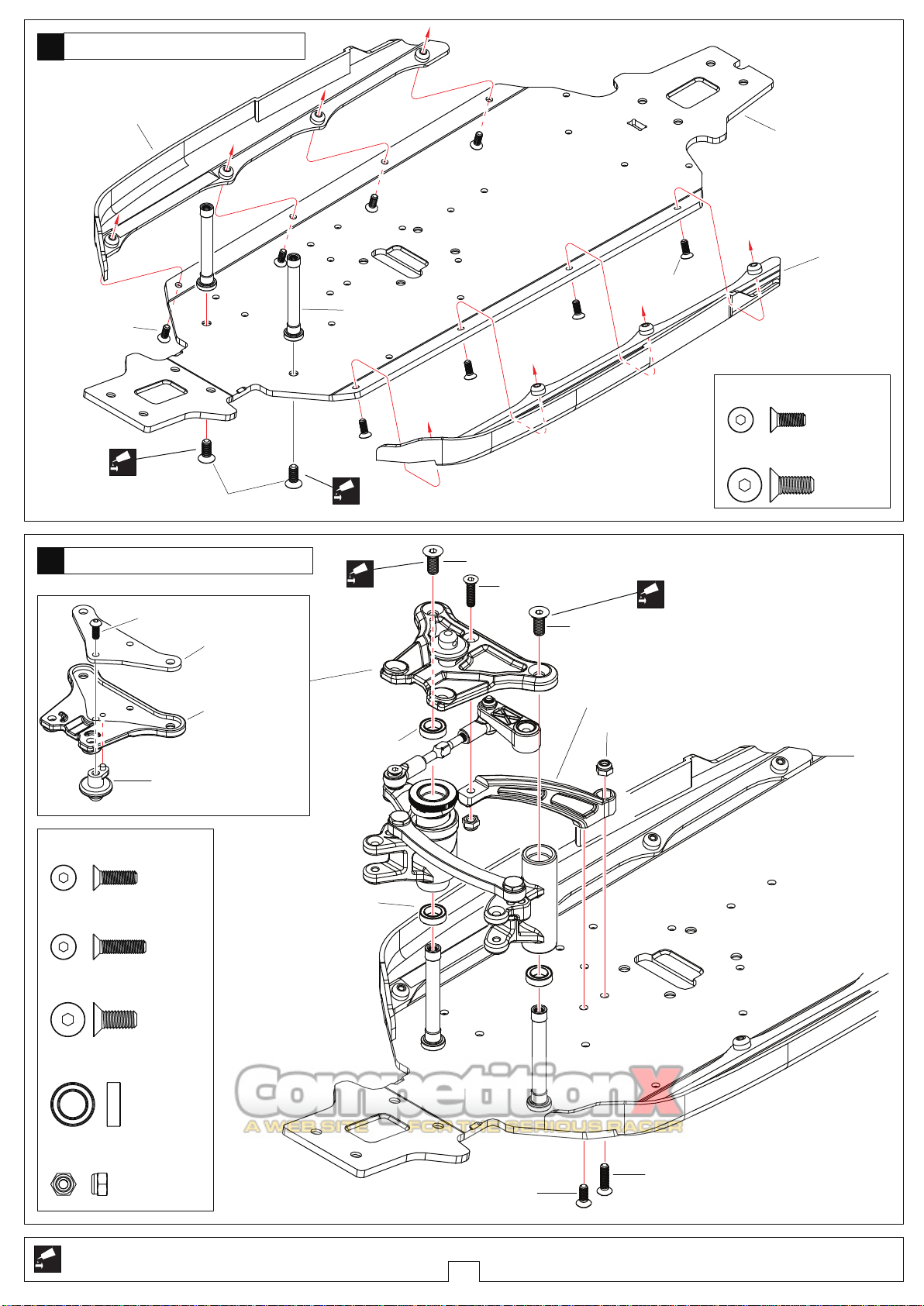 CompetitionX
A WEB SITE FOR THE SERIOUS RACER